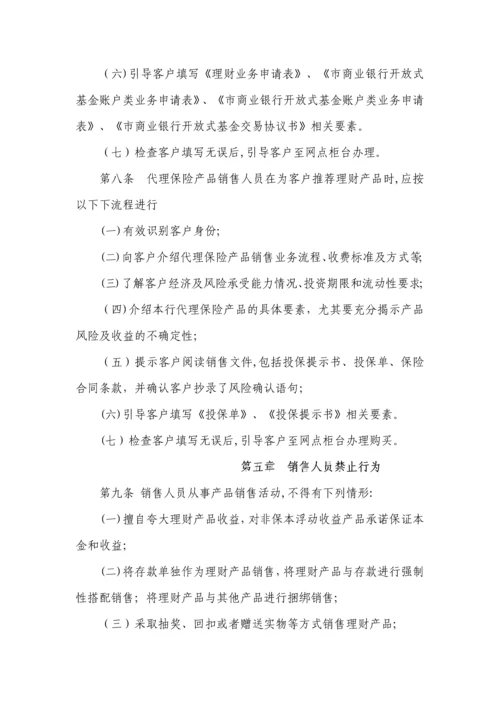 （六）引导客户填写《理财业务申请表》、《市商业银行开放式基金账户类业务申请表》、《市商业银行开放式基金账户类业务申请表》、《市商业银行开放式基金交易协议书》相关要素。

（七）检查客户填写无误后，引导客户至网点柜台办理。

第八条 代理保险产品销售人员在为客户推荐理财产品时，应按以下下流程进行

(一)有效识别客户身份;

(二)向客户介绍代理保险产品销售业务流程、收费标准及方式等;

(三)了解客户经济及风险承受能力情况、投资期限和流动性要求;

（四）介绍本行代理保险产品的具体要素，尤其要充分揭示产品风险及收益的不确定性;

（五）提示客户阅读销售文件，包括投保提示书、投保单、保险合同条款，并确认客户抄录了风险确认语句;

(六)引导客户填写《投保单》、《投保提示书》相关要素。

(七)检查客户填写无误后，引导客户至网点柜台办理购买。

第五章 销售人员禁止行为

第九条 销售人员从事产品销售活动，不得有下列情形:

(一)擅自夸大理财产品收益，对非保本浮动收益产品承诺保证本金和收益;

(二)将存款单独作为理财产品销售，将理财产品与存款进行强制性搭配销售；将理财产品与其他产品进行捆绑销售;

（三）采取抽奖、回扣或者赠送实物等方式销售理财产品;